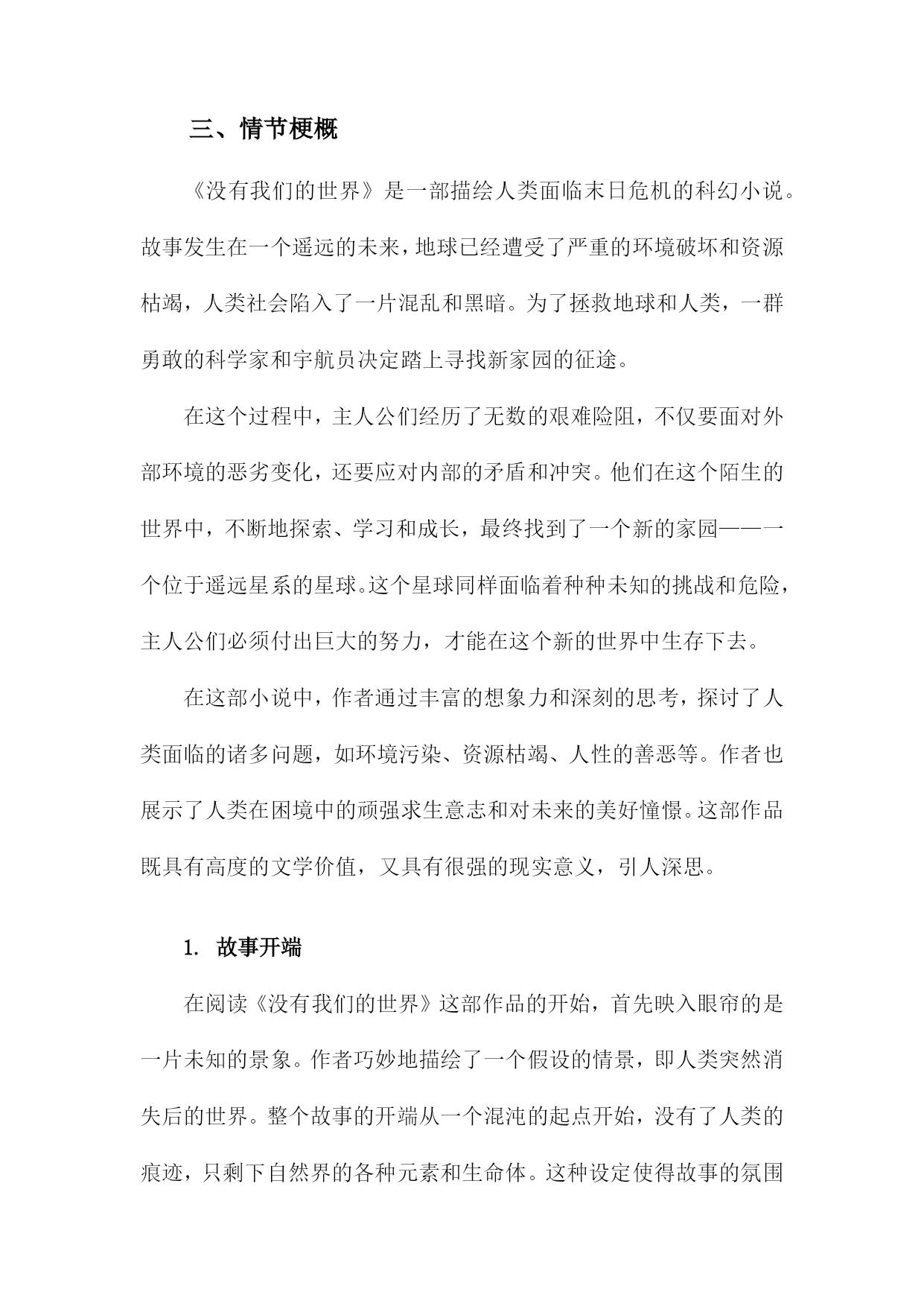 三、情节梗概

《没有我们的世界》是一部描绘人类面临末日危机的科幻小说。故事发生在一个遥远的未来，地球已经遭受了严重的环境破坏和资源枯竭，人类社会陷入了一片混乱和黑暗。为了拯救地球和人类，一群勇敢的科学家和宇航员决定踏上寻找新家园的征途。

在这个过程中，主人公们经历了无数的艰难险阻，不仅要面对外部环境的恶劣变化，还要应对内部的矛盾和冲突。他们在这个陌生的世界中，不断地探索、学习和成长，最终找到了一个新的家园——一个位于遥远星系的星球。这个星球同样面临着种种未知的挑战和危险，主人公们必须付出巨大的努力，才能在这个新的世界中生存下去。

在这部小说中，作者通过丰富的想象力和深刻的思考，探讨了人类面临的诸多问题，如环境污染、资源枯竭、人性的善恶等。作者也展示了人类在困境中的顽强求生意志和对未来的美好憧憬。这部作品既具有高度的文学价值，又具有很强的现实意义，引人深思。

1. 故事开端

在阅读《没有我们的世界》这部作品的开始，首先映入眼帘的是一片未知的景象。作者巧妙地描绘了一个假设的情景，即人类突然消失后的世界。整个故事的开端从一个混沌的起点开始，没有了人类的痕迹，只剩下自然界的各种元素和生命体。这种设定使得故事的氛围